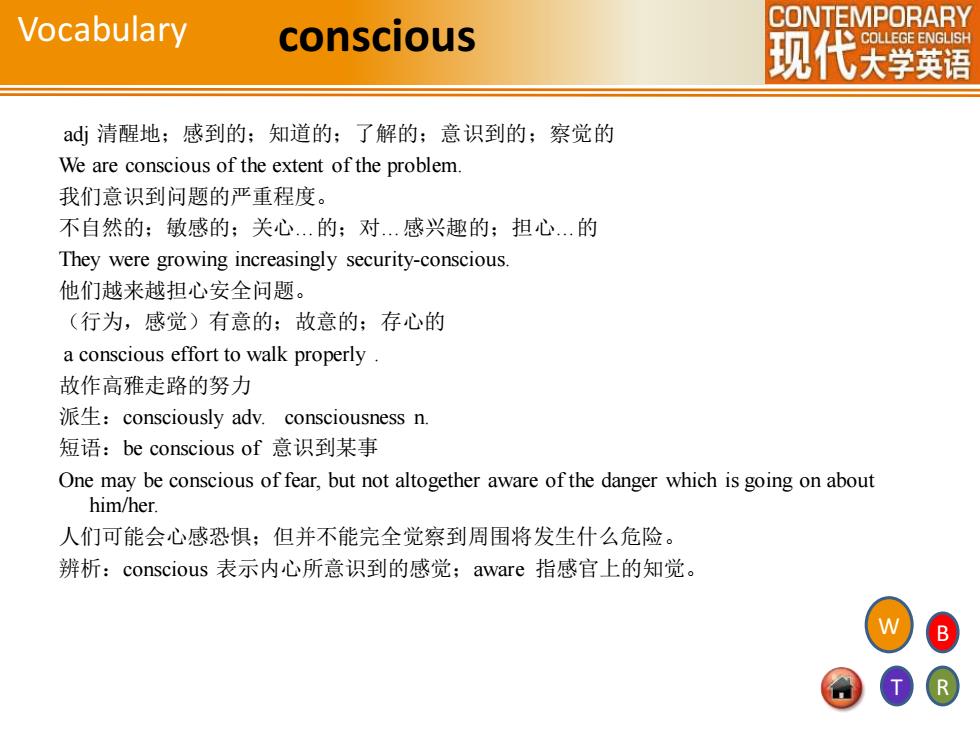 Vocabulary

conscious

CONTEMPORARY COLLEGE ENGLISH 现代大学英语

adj 清醒地；感到的；知道的；了解的；意识到的；察觉的
We are conscious of the extent of the problem.
我们意识到问题的严重程度。
不自然的；敏感的；关心…的；对…感兴趣的；担心…的
They were growing increasingly security-conscious.
他们越来越担心安全问题。
（行为，感觉）有意的；故意的；存心的
a conscious effort to walk properly .
故作高雅走路的努力
派生：consciously adv. consciousness n.
短语：be conscious of 意识到某事
One may be conscious of fear, but not altogether aware of the danger which is going on about him/her.
人们可能会心感恐惧；但并不能完全觉察到周围将发生什么危险。
辨析：conscious 表示内心所意识到的感觉；aware 指感官上的知觉。

W B T R